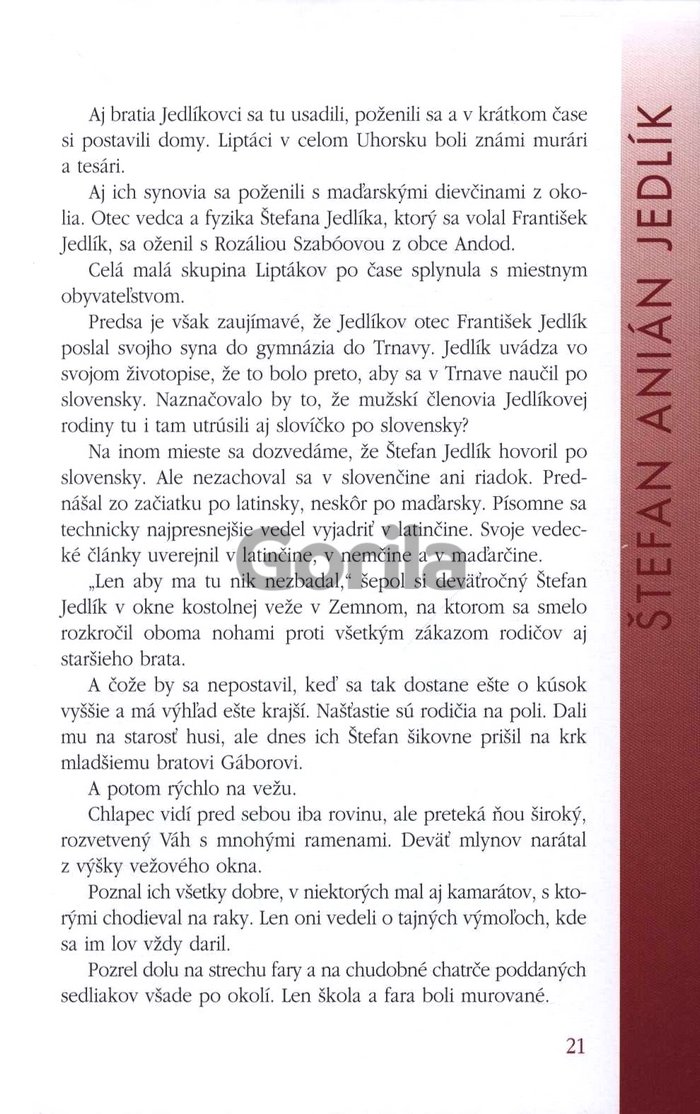 Aj bratia Jedlíkovci sa tu usadili, poženili sa a v krátkom čase si postavili domy. Liptáci v celom Uhorsku boli známi murári a tesári.

Aj ich synovia sa poženili s maďarskými dievčinami z okolia. Otec vedca a fyzika Štefana Jedlíka, ktorý sa volal František Jedlík, sa oženil s Rozáliou Szabóovou z obce Andod.

Celá malá skupina Liptákov po čase splynula s miestnym obyvateľstvom.

Predsa je však zaujímavé, že Jedlíkov otec František Jedlík poslal svojho syna do gymnázia do Trnavy. Jedlík uvádza vo svojom životopise, že to bolo preto, aby sa v Trnave naučil po slovensky. Naznačovalo by to, že mužskí členovia Jedlíkovej rodiny tu i tam utrúsili aj slovíčko po slovensky?

Na inom mieste sa dozvedáme, že Štefan Jedlík hovoril po slovensky. Ale nezachoval sa v slovenčine ani riadok. Prednášal zo začiatku po latinsky, neskôr po maďarsky. Písomne sa technicky najpresnejšie vedel vyjadriť v latinčine. Svoje vedecké články uverejnil v latinčine, v nemčine a v maďarčine.

„Len aby ma tu nik nezbadal," šepol si deväťročný Štefan Jedlík v okne kostolnej veže v Zemnom, na ktorom sa smelo rozkročil oboma nohami proti všetkým zákazom rodičov aj staršieho brata.

A čože by sa nepostavil, keď sa tak dostane ešte o kúsok vyššie a má výhľad ešte krajší. Našťastie sú rodičia na poli. Dali mu na starosť husi, ale dnes ich Štefan šikovne prišil na krk mladšiemu bratovi Gáborovi.

A potom rýchlo na vežu.

Chlapec vidí pred sebou iba rovinu, ale preteká ňou široký, rozvetvený Váh s mnohými ramenami. Deväť mlynov narátal z výšky vežového okna.

Poznal ich všetky dobre, v niektorých mal aj kamarátov, s ktorými chodieval na raky. Len oni vedeli o tajných výmoľoch, kde sa im lov vždy daril.

Pozrel dolu na strechu fary a na chudobné chatrče poddaných sedliakov všade po okolí. Len škola a fara boli murované.

21

ŠTEFAN ANIÁN JEDLÍK

Gorila